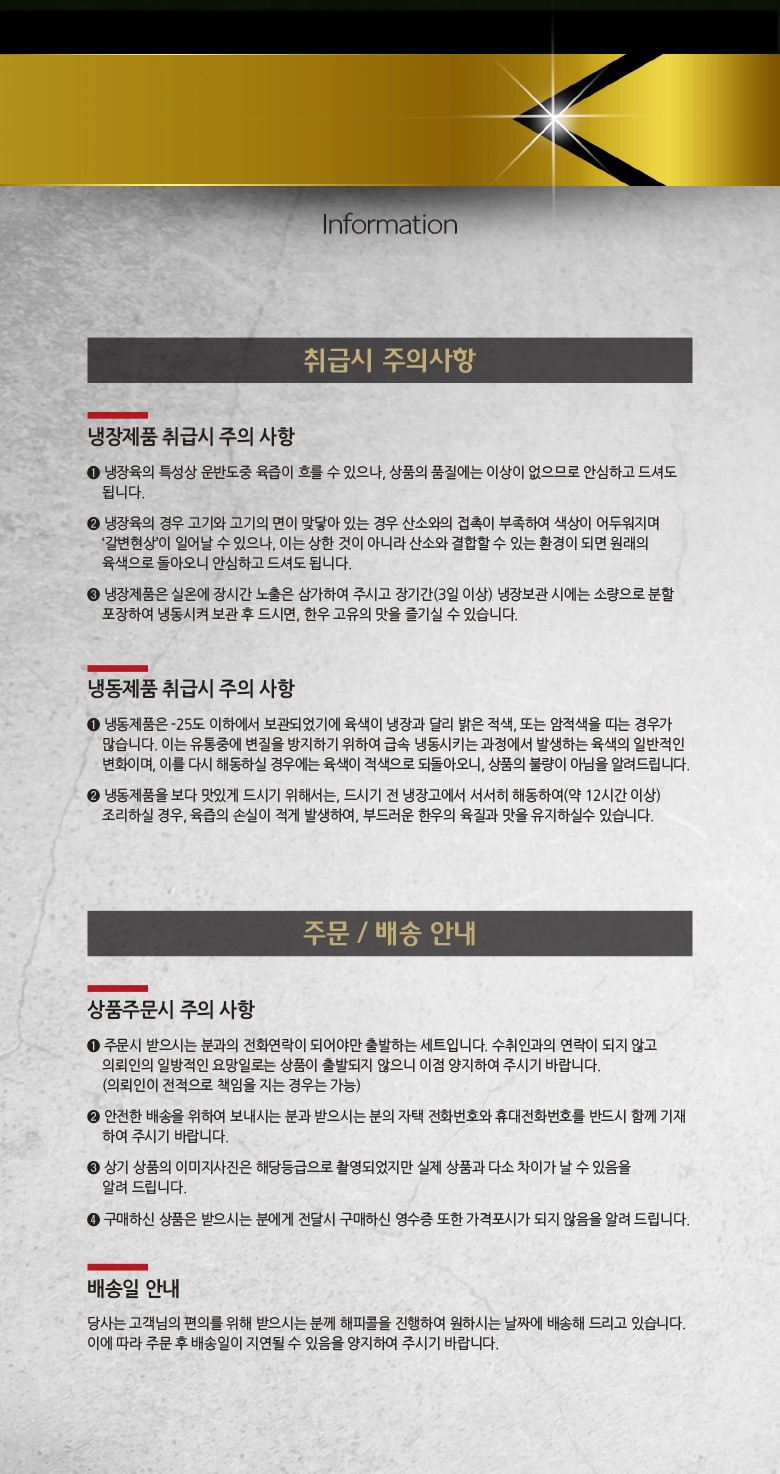 Information

취급시 주의사항

냉장제품 취급시 주의 사항

❶ 냉장육의 특성상 운반도중 육즙이 흐를 수 있으나, 상품의 품질에는 이상이 없으므로 안심하고 드셔도 됩니다.

❷ 냉장육의 경우 고기와 고기의 면이 맞닿아 있는 경우 산소와의 접촉이 부족하여 색상이 어두워지며 '갈변현상'이 일어날 수 있으나, 이는 상한 것이 아니라 산소와 결합할 수 있는 환경이 되면 원래의 육색으로 돌아오니 안심하고 드셔도 됩니다.

❸ 냉장제품은 실온에 장시간 노출은 삼가하여 주시고 장기간(3일 이상) 냉장보관 시에는 소량으로 분할 포장하여 냉동시켜 보관 후 드시면, 한우 고유의 맛을 즐기실 수 있습니다.

냉동제품 취급시 주의 사항

❶ 냉동제품은 -25도 이하에서 보관되었기에 육색이 냉장과 달리 밝은 적색, 또는 암적색을 띠는 경우가 많습니다. 이는 유통중에 변질을 방지하기 위하여 급속 냉동시키는 과정에서 발생하는 육색의 일반적인 변화이며, 이를 다시 해동하실 경우에는 육색이 적색으로 되돌아오니, 상품의 불량이 아님을 알려드립니다.

❷ 냉동제품을 보다 맛있게 드시기 위해서는, 드시기 전 냉장고에서 서서히 해동하여(약 12시간 이상) 조리하실 경우, 육즙의 손실이 적게 발생하여, 부드러운 한우의 육질과 맛을 유지하실수 있습니다.

주문 / 배송 안내

상품주문시 주의 사항

❶ 주문시 받으시는 분과의 전화연락이 되어야만 출발하는 세트입니다. 수취인과의 연락이 되지 않고 의뢰인의 일방적인 요망일로는 상품이 출발되지 않으니 이점 양지하여 주시기 바랍니다. (의뢰인이 전적으로 책임을 지는 경우는 가능)

❷ 안전한 배송을 위하여 보내시는 분과 받으시는 분의 자택 전화번호와 휴대전화번호를 반드시 함께 기재하여 주시기 바랍니다.

❸ 상기 상품의 이미지사진은 해당등급으로 촬영되었지만 실제 상품과 다소 차이가 날 수 있음을 알려 드립니다.

❹ 구매하신 상품은 받으시는 분에게 전달시 구매하신 영수증 또한 가격표시가 되지 않음을 알려 드립니다.

배송일 안내

당사는 고객님의 편의를 위해 받으시는 분께 해피콜을 진행하여 원하시는 날짜에 배송해 드리고 있습니다. 이에 따라 주문 후 배송일이 지연될 수 있음을 양지하여 주시기 바랍니다.